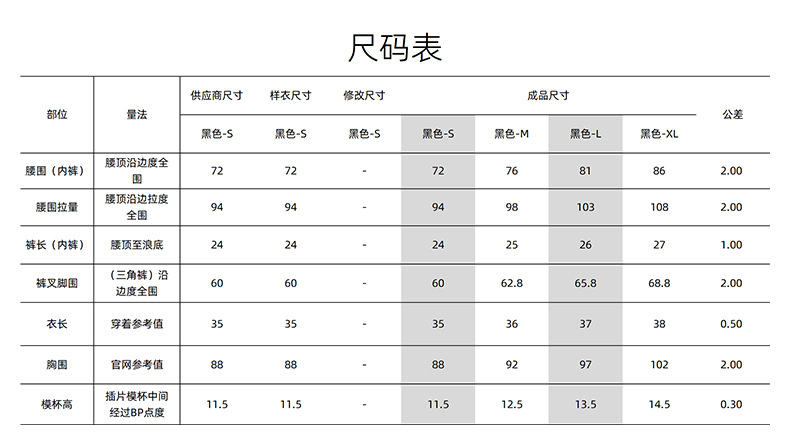 尺码表

| 部位 | 量法 | 供应商尺寸 | 样衣尺寸 | 修改尺寸 | 成品尺寸 | | | | 公差 |
|---|---|---|---|---|---|---|---|---|---|
| | | 黑色-S | 黑色-S | 黑色-S | 黑色-S | 黑色-M | 黑色-L | 黑色-XL | |
| 腰围（内裤） | 腰顶沿边度全围 | 72 | 72 | - | 72 | 76 | 81 | 86 | 2.00 |
| 腰围拉量 | 腰顶沿边拉度全围 | 94 | 94 | - | 94 | 98 | 103 | 108 | 2.00 |
| 裤长（内裤） | 腰顶至浪底 | 24 | 24 | - | 24 | 25 | 26 | 27 | 1.00 |
| 裤叉脚围 | （三角裤）沿边度全围 | 60 | 60 | - | 60 | 62.8 | 65.8 | 68.8 | 2.00 |
| 衣长 | 穿着参考值 | 35 | 35 | - | 35 | 36 | 37 | 38 | 0.50 |
| 胸围 | 官网参考值 | 88 | 88 | - | 88 | 92 | 97 | 102 | 2.00 |
| 模杯高 | 插片模杯中间经过BP点度 | 11.5 | 11.5 | - | 11.5 | 12.5 | 13.5 | 14.5 | 0.30 |